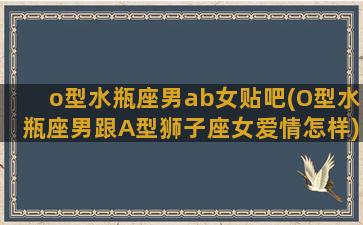 o型水瓶座男ab女贴吧(O型水瓶座男跟A型狮子座女爱情怎样)